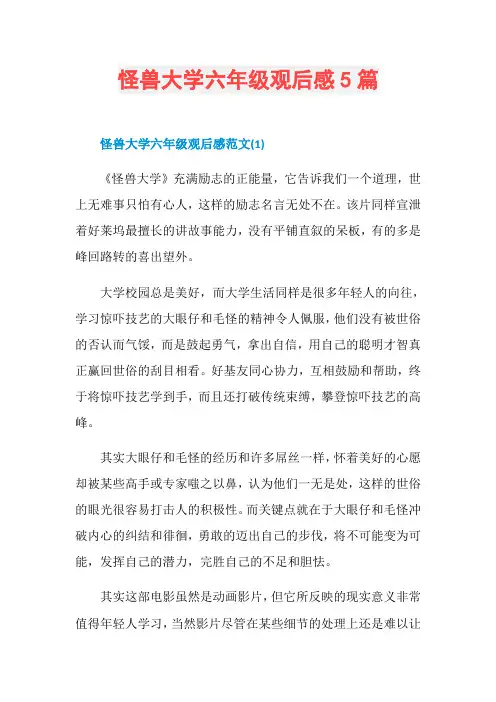 怪兽大学六年级观后感5篇

怪兽大学六年级观后感范文(1)

《怪兽大学》充满励志的正能量，它告诉我们一个道理，世上无难事只怕有心人，这样的励志名言无处不在。该片同样宣泄着好莱坞最擅长的讲故事能力，没有平铺直叙的呆板，有的多是峰回路转的喜出望外。

大学校园总是美好，而大学生活同样是很多年轻人的向往，学习惊吓技艺的大眼仔和毛怪的精神令人佩服，他们没有被世俗的否认而气馁，而是鼓起勇气，拿出自信，用自己的聪明才智真正赢回世俗的刮目相看。好基友同心协力，互相鼓励和帮助，终于将惊吓技艺学到手，而且还打破传统束缚，攀登惊吓技艺的高峰。

其实大眼仔和毛怪的经历和许多屌丝一样，怀着美好的心愿却被某些高手或专家嗤之以鼻，认为他们一无是处，这样的世俗的眼光很容易打击人的积极性。而关键点就在于大眼仔和毛怪冲破内心的纠结和徘徊，勇敢的迈出自己的步伐，将不可能变为可能，发挥自己的潜力，完胜自己的不足和胆怯。

其实这部电影虽然是动画影片，但它所反映的现实意义非常值得年轻人学习，当然影片尽管在某些细节的处理上还是难以让